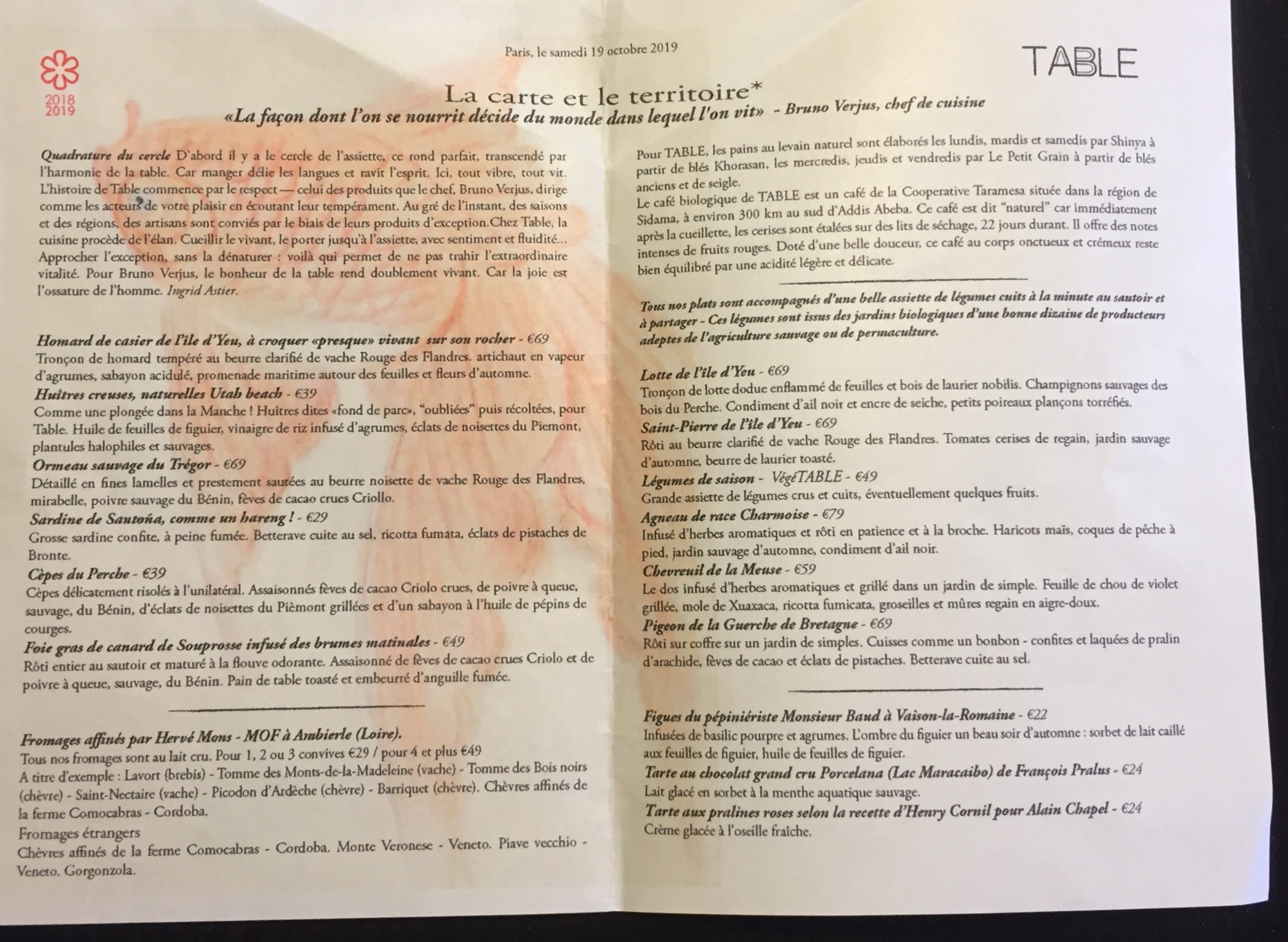 2018
2019

Paris, le samedi 19 octobre 2019

TABLE

La carte et le territoire*
«La façon dont l'on se nourrit décide du monde dans lequel l'on vit» - Bruno Verjus, chef de cuisine

Quadrature du cercle D'abord il y a le cercle de l'assiette, ce rond parfait, transcendé par l'harmonie de la table. Car manger délie les langues et ravit l'esprit. Ici, tout vibre, tout vit. L'histoire de Table commence par le respect — celui des produits que le chef, Bruno Verjus, dirige comme les acteurs de votre plaisir en écoutant leur tempérament. Au gré de l'instant, des saisons et des régions, des artisans sont conviés par le biais de leurs produits d'exception.Chez Table, la cuisine procède de l'élan. Cueillir le vivant, le porter jusqu'à l'assiette, avec sentiment et fluidité... Approcher l'exception, sans la dénaturer : voilà qui permet de ne pas trahir l'extraordinaire vitalité. Pour Bruno Verjus, le bonheur de la table rend doublement vivant. Car la joie est l'ossature de l'homme. Ingrid Astier.

Homard de casier de l'île d'Yeu, à croquer «presque» vivant sur son rocher - €69
Tronçon de homard tempéré au beurre clarifié de vache Rouge des Flandres. artichaut en vapeur d'agrumes, sabayon acidulé, promenade maritime autour des feuilles et fleurs d'automne.
Huîtres creuses, naturelles Utah beach - €39
Comme une plongée dans la Manche ! Huîtres dites «fond de parc», "oubliées" puis récoltées, pour Table. Huile de feuilles de figuier, vinaigre de riz infusé d'agrumes, éclats de noisettes du Piemont, plantules halophiles et sauvages.
Ormeau sauvage du Trégor - €69
Détaillé en fines lamelles et prestement sautées au beurre noisette de vache Rouge des Flandres, mirabelle, poivre sauvage du Bénin, fèves de cacao crues Criollo.
Sardine de Santoña, comme un hareng ! - €29
Grosse sardine confite, à peine fumée. Betterave cuite au sel, ricotta fumata, éclats de pistaches de Bronte.
Cèpes du Perche - €39
Cèpes délicatement risolés à l'unilatéral. Assaisonnés fèves de cacao Criolo crues, de poivre à queue, sauvage, du Bénin, d'éclats de noisettes du Pièmont grillées et d'un sabayon à l'huile de pépins de courges.
Foie gras de canard de Souprosse infusé des brumes matinales - €49
Rôti entier au sautoir et maturé à la flouve odorante. Assaisonné de fèves de cacao crues Criolo et de poivre à queue, sauvage, du Bénin. Pain de table toasté et embeurré d'anguille fumée.

Fromages affinés par Hervé Mons - MOF à Ambierle (Loire).
Tous nos fromages sont au lait cru. Pour 1, 2 ou 3 convives €29 / pour 4 et plus €49
A titre d'exemple : Lavort (brebis) - Tomme des Monts-de-la-Madeleine (vache) - Tomme des Bois noirs (chèvre) - Saint-Nectaire (vache) - Picodon d'Ardèche (chèvre) - Barriquet (chèvre). Chèvres affinés de la ferme Comocabras - Cordoba.
Fromages étrangers
Chèvres affinés de la ferme Comocabras - Cordoba. Monte Veronese - Veneto. Piave vecchio - Veneto. Gorgonzola.

Pour TABLE, les pains au levain naturel sont élaborés les lundis, mardis et samedis par Shinya à partir de blés Khorasan, les mercredis, jeudis et vendredis par Le Petit Grain à partir de blés anciens et de seigle.
Le café biologique de TABLE est un café de la Cooperative Taramesa située dans la région de Sidama, à environ 300 km au sud d'Addis Abeba. Ce café est dit "naturel" car immédiatement après la cueillette, les cerises sont étalées sur des lits de séchage, 22 jours durant. Il offre des notes intenses de fruits rouges. Doté d'une belle douceur, ce café au corps onctueux et crémeux reste bien équilibré par une acidité légère et délicate.

Tous nos plats sont accompagnés d'une belle assiette de légumes cuits à la minute au sautoir et à partager - Ces légumes sont issus des jardins biologiques d'une bonne dizaine de producteurs adeptes de l'agriculture sauvage ou de permaculture.

Lotte de l'île d'Yeu - €69
Tronçon de lotte dodue enflammé de feuilles et bois de laurier nobilis. Champignons sauvages des bois du Perche. Condiment d'ail noir et encre de seiche, petits poireaux plançons torréfiés.
Saint-Pierre de l'île d'Yeu - €69
Rôti au beurre clarifié de vache Rouge des Flandres. Tomates cerises de regain, jardin sauvage d'automne, beurre de laurier toasté.
Légumes de saison - VégéTABLE - €49
Grande assiette de légumes crus et cuits, éventuellement quelques fruits.
Agneau de race Charmoise - €79
Infusé d'herbes aromatiques et rôti en patience et à la broche. Haricots maïs, coques de pêche à pied, jardin sauvage d'automne, condiment d'ail noir.
Chevreuil de la Meuse - €59
Le dos infusé d'herbes aromatiques et grillé dans un jardin de simple. Feuille de chou de violet grillée, mole de Xuaxaca, ricotta fumicata, groseilles et mûres regain en aigre-doux.
Pigeon de la Guerche de Bretagne - €69
Rôti sur coffre sur un jardin de simples. Cuisses comme un bonbon - confites et laquées de pralin d'arachide, fèves de cacao et éclats de pistaches. Betterave cuite au sel.

Figues du pépiniériste Monsieur Baud à Vaison-la-Romaine - €22
Infusées de basilic pourpre et agrumes. L'ombre du figuier un beau soir d'automne : sorbet de lait caillé aux feuilles de figuier, huile de feuilles de figuier.
Tarte au chocolat grand cru Porcelana (Lac Maracaibo) de François Pralus - €24
Lait glacé en sorbet à la menthe aquatique sauvage.
Tarte aux pralines roses selon la recette d'Henry Cornil pour Alain Chapel - €24
Crème glacée à l'oseille fraîche.